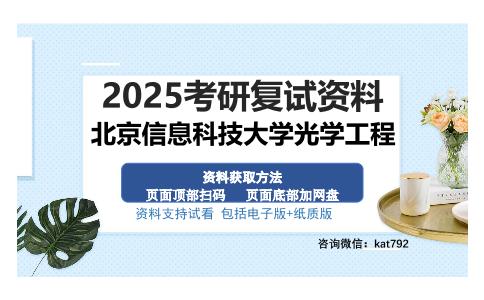 2025考研复试资料
北京信息科技大学光学工程

资料获取方法
页面顶部扫码　页面底部加网盘

资料支持试看 包括电子版+纸质版

咨询微信：kat792